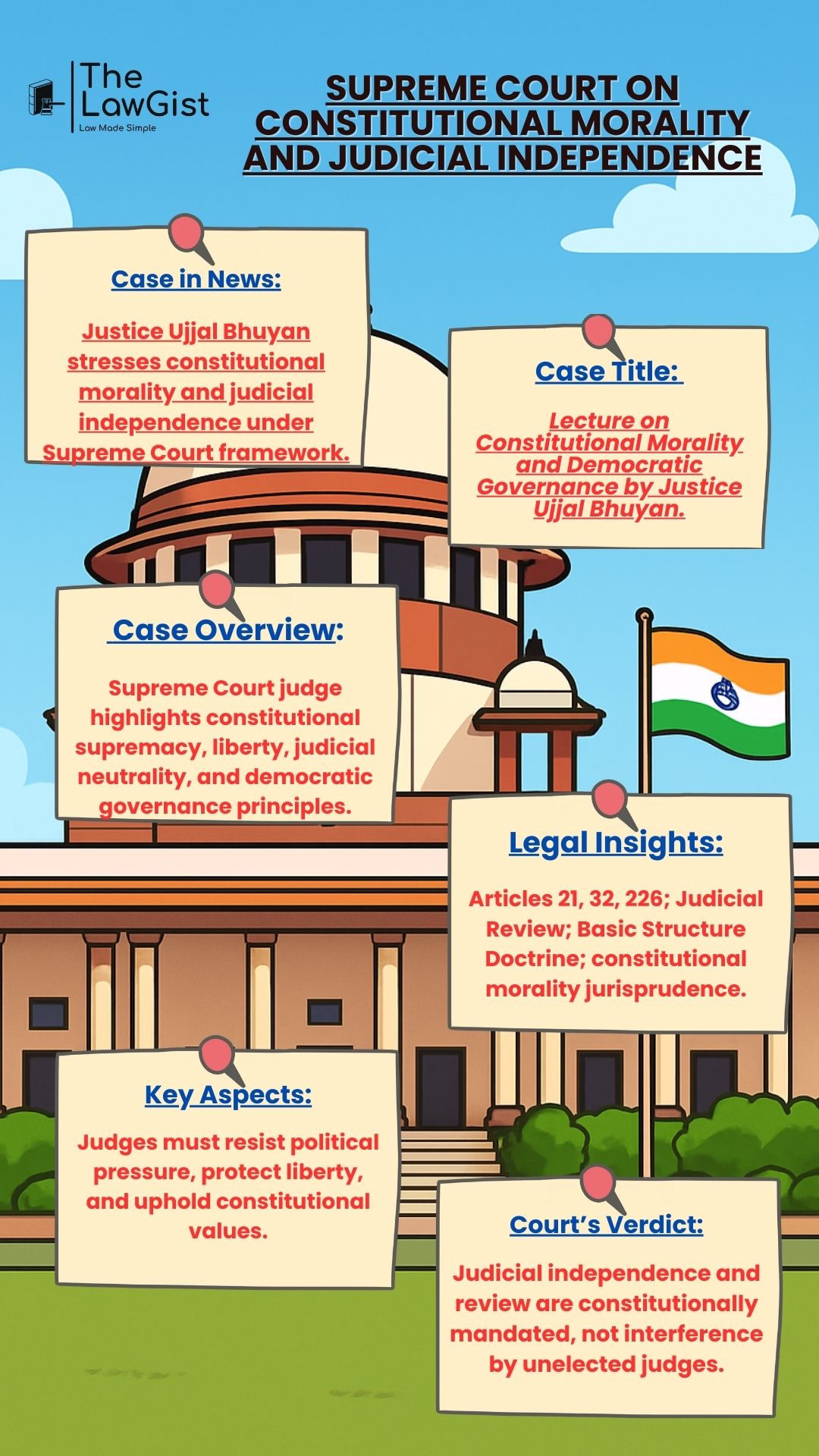 The LawGist
Law Made Simple

SUPREME COURT ON CONSTITUTIONAL MORALITY AND JUDICIAL INDEPENDENCE

Case in News:

Justice Ujjal Bhuyan stresses constitutional morality and judicial independence under Supreme Court framework.

Case Title:

Lecture on Constitutional Morality and Democratic Governance by Justice Ujjal Bhuyan.

Case Overview:

Supreme Court judge highlights constitutional supremacy, liberty, judicial neutrality, and democratic governance principles.

Legal Insights:

Articles 21, 32, 226; Judicial Review; Basic Structure Doctrine; constitutional morality jurisprudence.

Key Aspects:

Judges must resist political pressure, protect liberty, and uphold constitutional values.

Court's Verdict:

Judicial independence and review are constitutionally mandated, not interference by unelected judges.